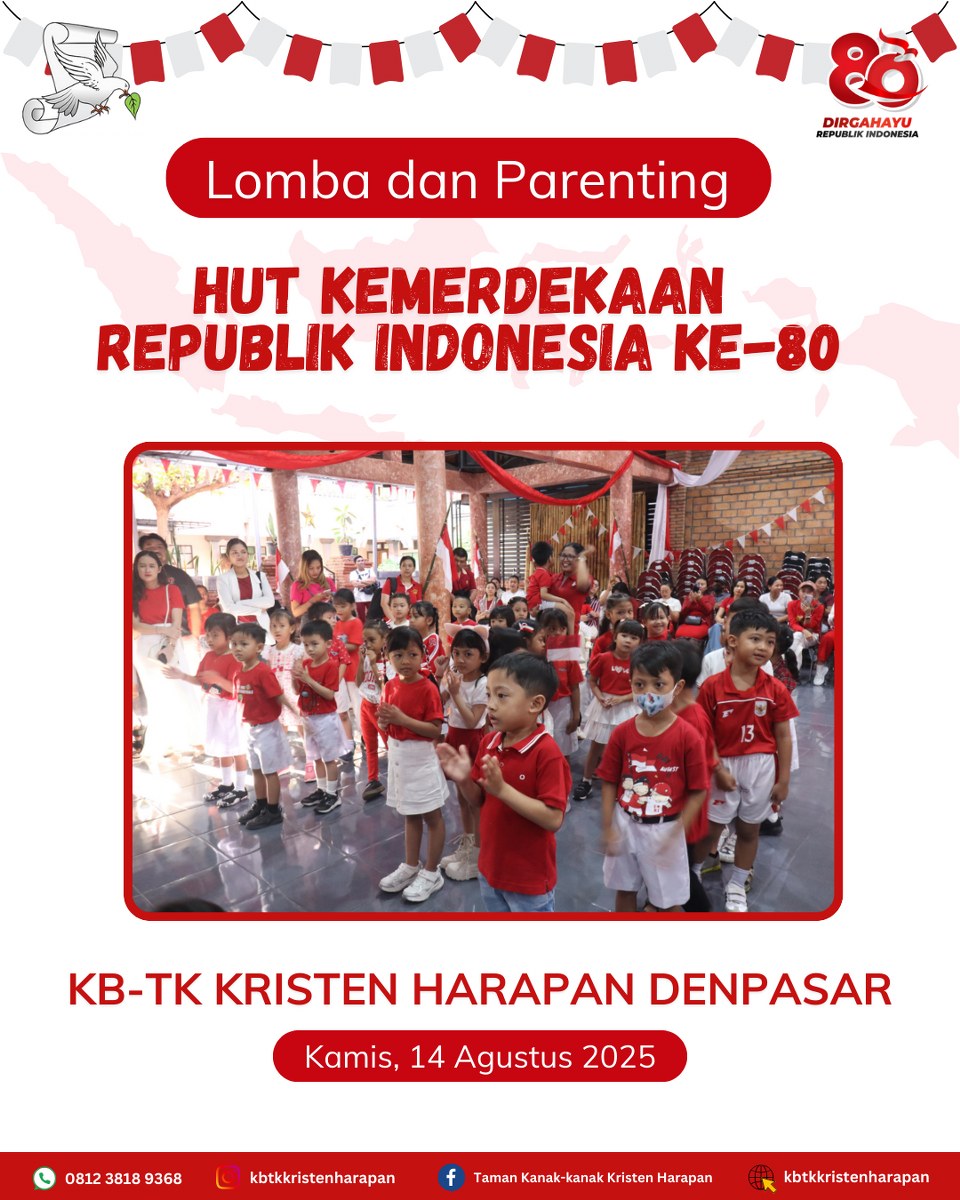 80
DIRGAHAYU
REPUBLIK INDONESIA

Lomba dan Parenting

HUT KEMERDEKAAN
REPUBLIK INDONESIA KE-80

KB-TK KRISTEN HARAPAN DENPASAR

Kamis, 14 Agustus 2025

0812 3818 9368 kbtkkristenharapan Taman Kanak-kanak Kristen Harapan kbtkkristenharapan